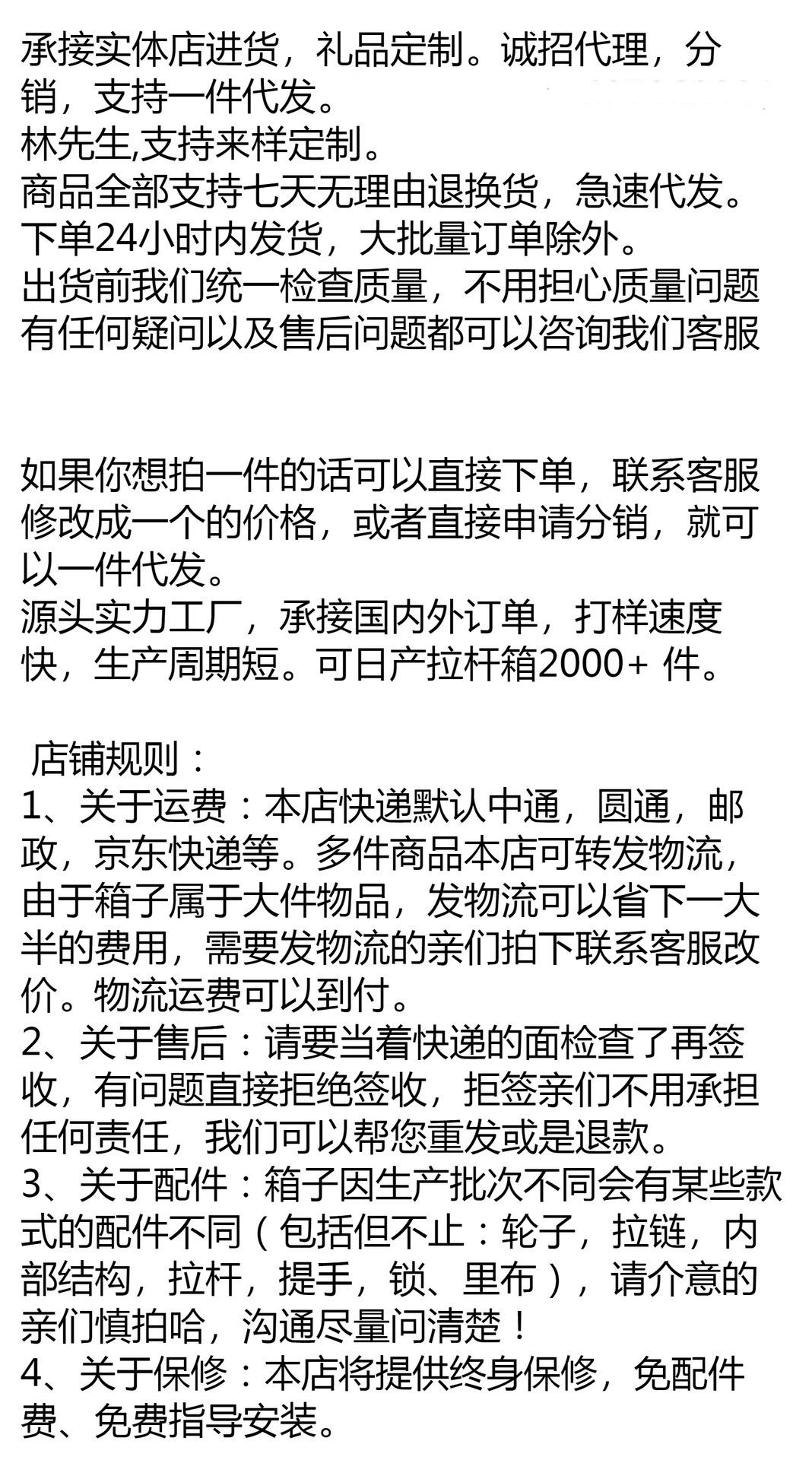 承接实体店进货，礼品定制。诚招代理，分销，支持一件代发。
林先生,支持来样定制。
商品全部支持七天无理由退换货，急速代发。
下单24小时内发货，大批量订单除外。
出货前我们统一检查质量，不用担心质量问题
有任何疑问以及售后问题都可以咨询我们客服

如果你想拍一件的话可以直接下单，联系客服修改成一个的价格，或者直接申请分销，就可以一件代发。
源头实力工厂，承接国内外订单，打样速度快，生产周期短。可日产拉杆箱2000+ 件。

店铺规则：
1、关于运费：本店快递默认中通，圆通，邮政，京东快递等。多件商品本店可转发物流，由于箱子属于大件物品，发物流可以省下一大半的费用，需要发物流的亲们拍下联系客服改价。物流运费可以到付。
2、关于售后：请要当着快递的面检查了再签收，有问题直接拒绝签收，拒签亲们不用承担任何责任，我们可以帮您重发或是退款。
3、关于配件：箱子因生产批次不同会有某些款式的配件不同（包括但不止：轮子，拉链，内部结构，拉杆，提手，锁、里布），请介意的亲们慎拍哈，沟通尽量问清楚！
4、关于保修：本店将提供终身保修，免配件费、免费指导安装。